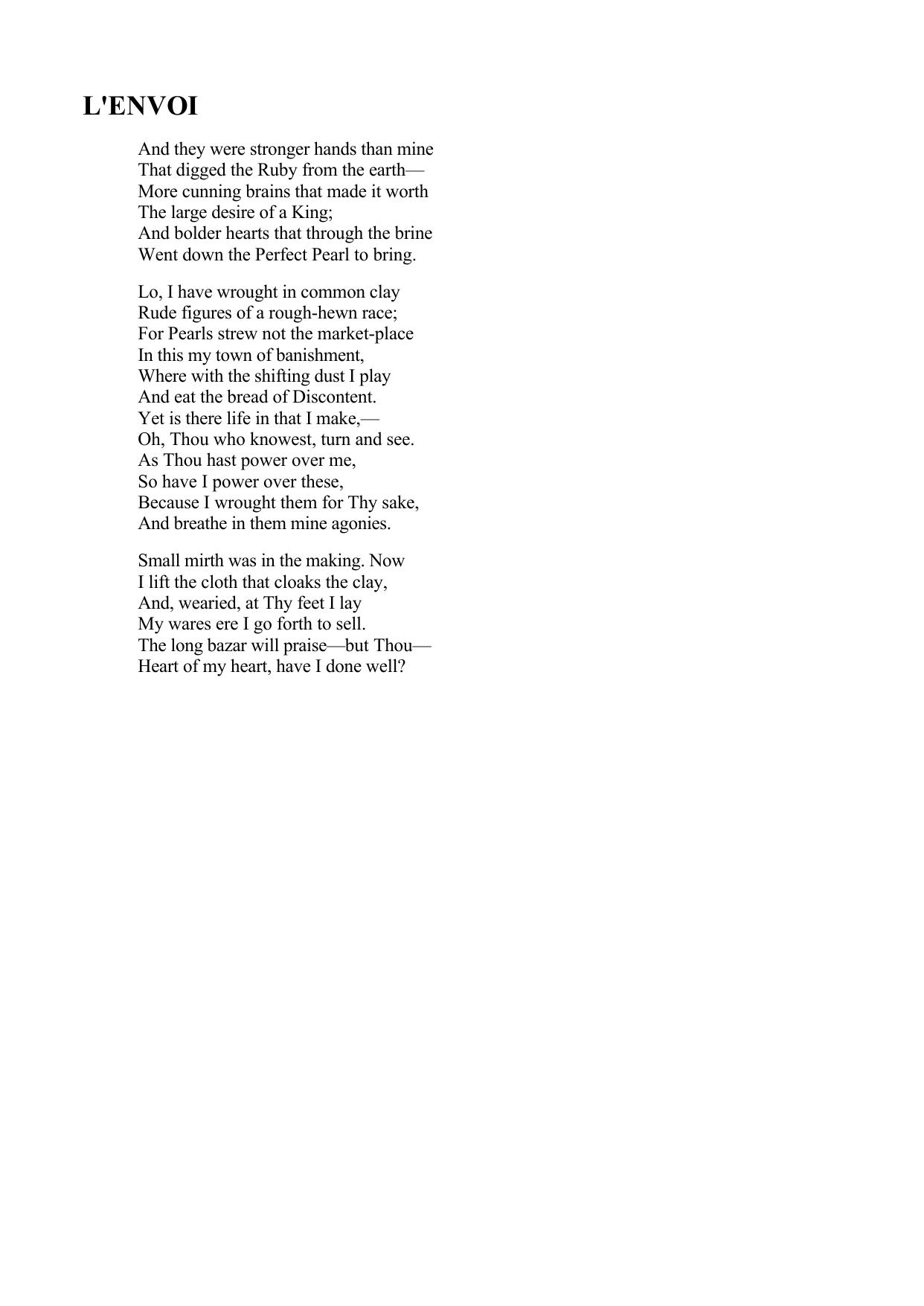 L'ENVOI

And they were stronger hands than mine
That digged the Ruby from the earth—
More cunning brains that made it worth
The large desire of a King;
And bolder hearts that through the brine
Went down the Perfect Pearl to bring.

Lo, I have wrought in common clay
Rude figures of a rough-hewn race;
For Pearls strew not the market-place
In this my town of banishment,
Where with the shifting dust I play
And eat the bread of Discontent.
Yet is there life in that I make,—
Oh, Thou who knowest, turn and see.
As Thou hast power over me,
So have I power over these,
Because I wrought them for Thy sake,
And breathe in them mine agonies.

Small mirth was in the making. Now
I lift the cloth that cloaks the clay,
And, wearied, at Thy feet I lay
My wares ere I go forth to sell.
The long bazar will praise—but Thou—
Heart of my heart, have I done well?